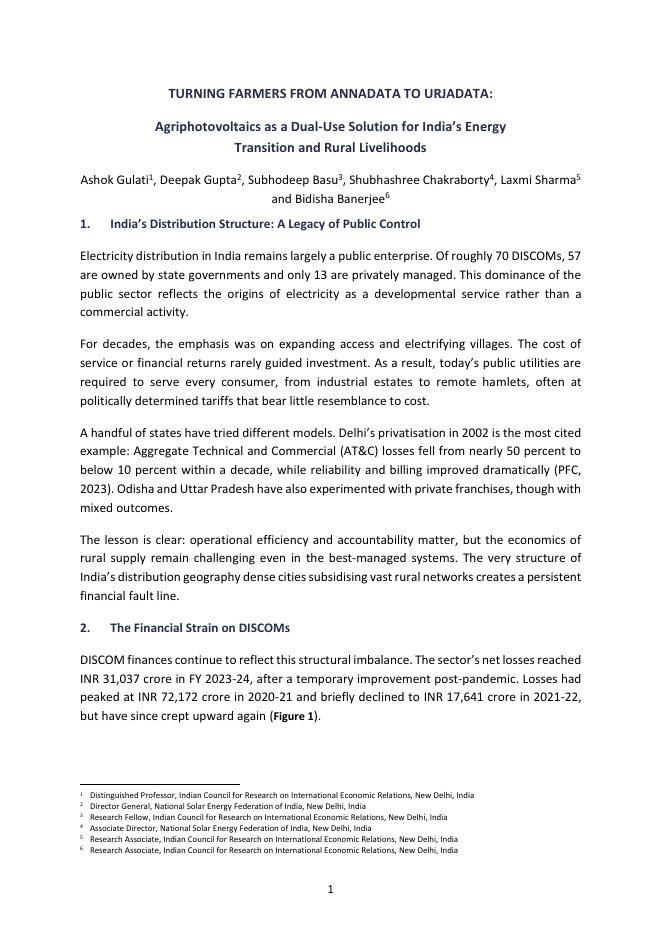 TURNING FARMERS FROM ANNADATA TO URJADATA:

Agriphotovoltaics as a Dual-Use Solution for India's Energy Transition and Rural Livelihoods

Ashok Gulati$^1$, Deepak Gupta$^2$, Subhodeep Basu$^3$, Shubhashree Chakraborty$^4$, Laxmi Sharma$^5$ and Bidisha Banerjee$^6$

1. India's Distribution Structure: A Legacy of Public Control

Electricity distribution in India remains largely a public enterprise. Of roughly 70 DISCOMs, 57 are owned by state governments and only 13 are privately managed. This dominance of the public sector reflects the origins of electricity as a developmental service rather than a commercial activity.

For decades, the emphasis was on expanding access and electrifying villages. The cost of service or financial returns rarely guided investment. As a result, today's public utilities are required to serve every consumer, from industrial estates to remote hamlets, often at politically determined tariffs that bear little resemblance to cost.

A handful of states have tried different models. Delhi's privatisation in 2002 is the most cited example: Aggregate Technical and Commercial (AT&C) losses fell from nearly 50 percent to below 10 percent within a decade, while reliability and billing improved dramatically (PFC, 2023). Odisha and Uttar Pradesh have also experimented with private franchises, though with mixed outcomes.

The lesson is clear: operational efficiency and accountability matter, but the economics of rural supply remain challenging even in the best-managed systems. The very structure of India's distribution geography dense cities subsidising vast rural networks creates a persistent financial fault line.

2. The Financial Strain on DISCOMs

DISCOM finances continue to reflect this structural imbalance. The sector's net losses reached INR 31,037 crore in FY 2023-24, after a temporary improvement post-pandemic. Losses had peaked at INR 72,172 crore in 2020-21 and briefly declined to INR 17,641 crore in 2021-22, but have since crept upward again (Figure 1).

$^1$ Distinguished Professor, Indian Council for Research on International Economic Relations, New Delhi, India
$^2$ Director General, National Solar Energy Federation of India, New Delhi, India
$^3$ Research Fellow, Indian Council for Research on International Economic Relations, New Delhi, India
$^4$ Associate Director, National Solar Energy Federation of India, New Delhi, India
$^5$ Research Associate, Indian Council for Research on International Economic Relations, New Delhi, India
$^6$ Research Associate, Indian Council for Research on International Economic Relations, New Delhi, India

1